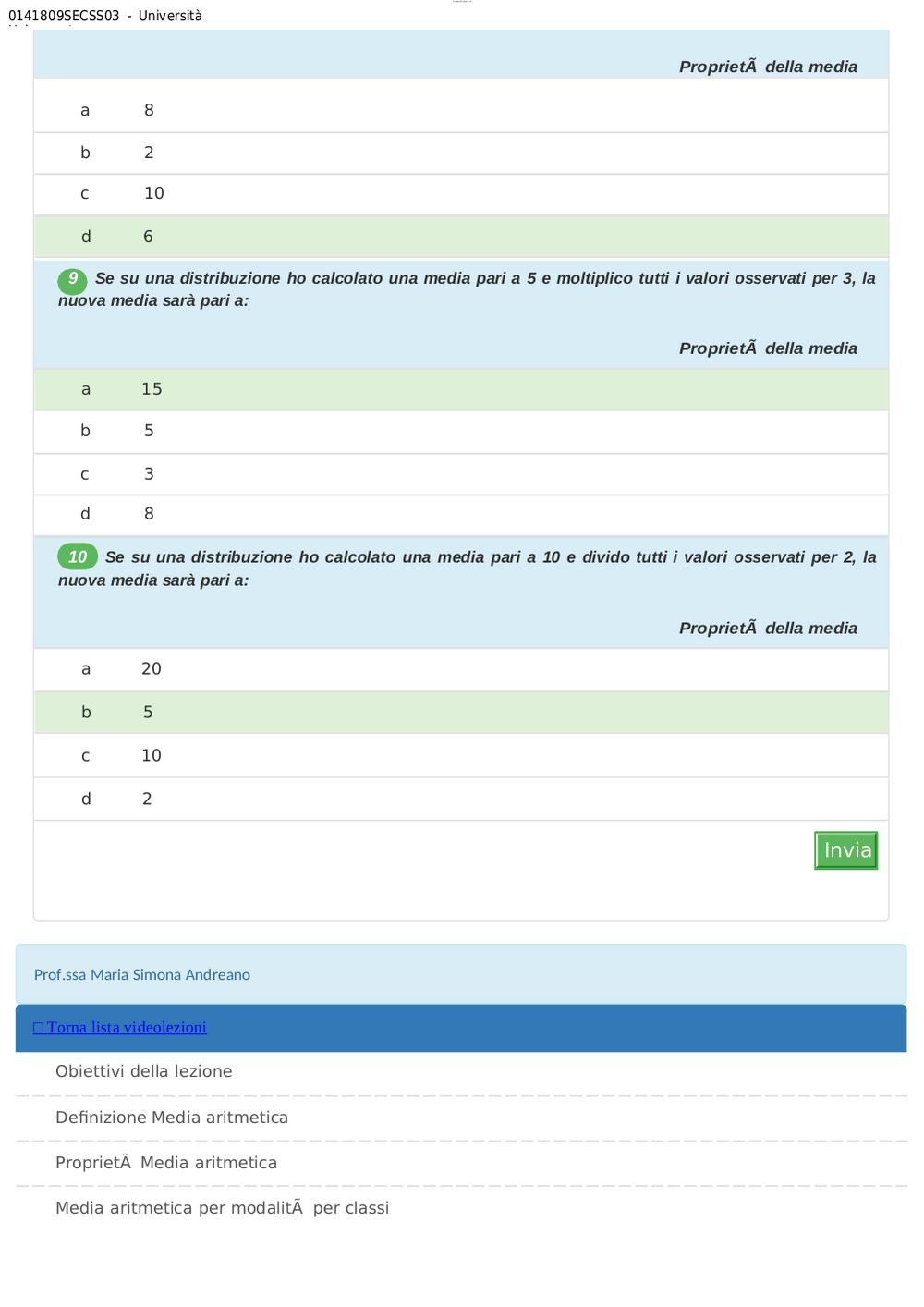 0141809SECSS03 - Università

ProprietÃ  della media

a 8

b 2

c 10

d 6

9 Se su una distribuzione ho calcolato una media pari a 5 e moltiplico tutti i valori osservati per 3, la nuova media sarà pari a:

ProprietÃ  della media

a 15

b 5

c 3

d 8

10 Se su una distribuzione ho calcolato una media pari a 10 e divido tutti i valori osservati per 2, la nuova media sarà pari a:

ProprietÃ  della media

a 20

b 5

c 10

d 2

Invia

Prof.ssa Maria Simona Andreano

□ Torna lista videolezioni

Obiettivi della lezione

Definizione Media aritmetica

ProprietÃ  Media aritmetica

Media aritmetica per modalitÃ  per classi